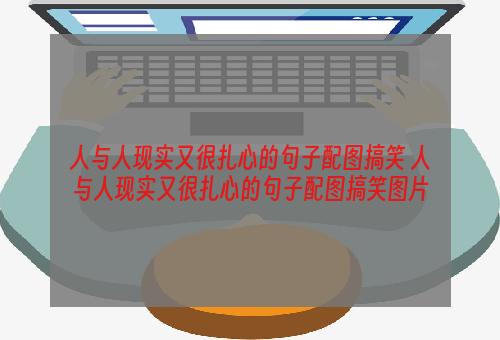 人与人现实又很扎心的句子配图搞笑 人与人现实又很扎心的句子配图搞笑图片